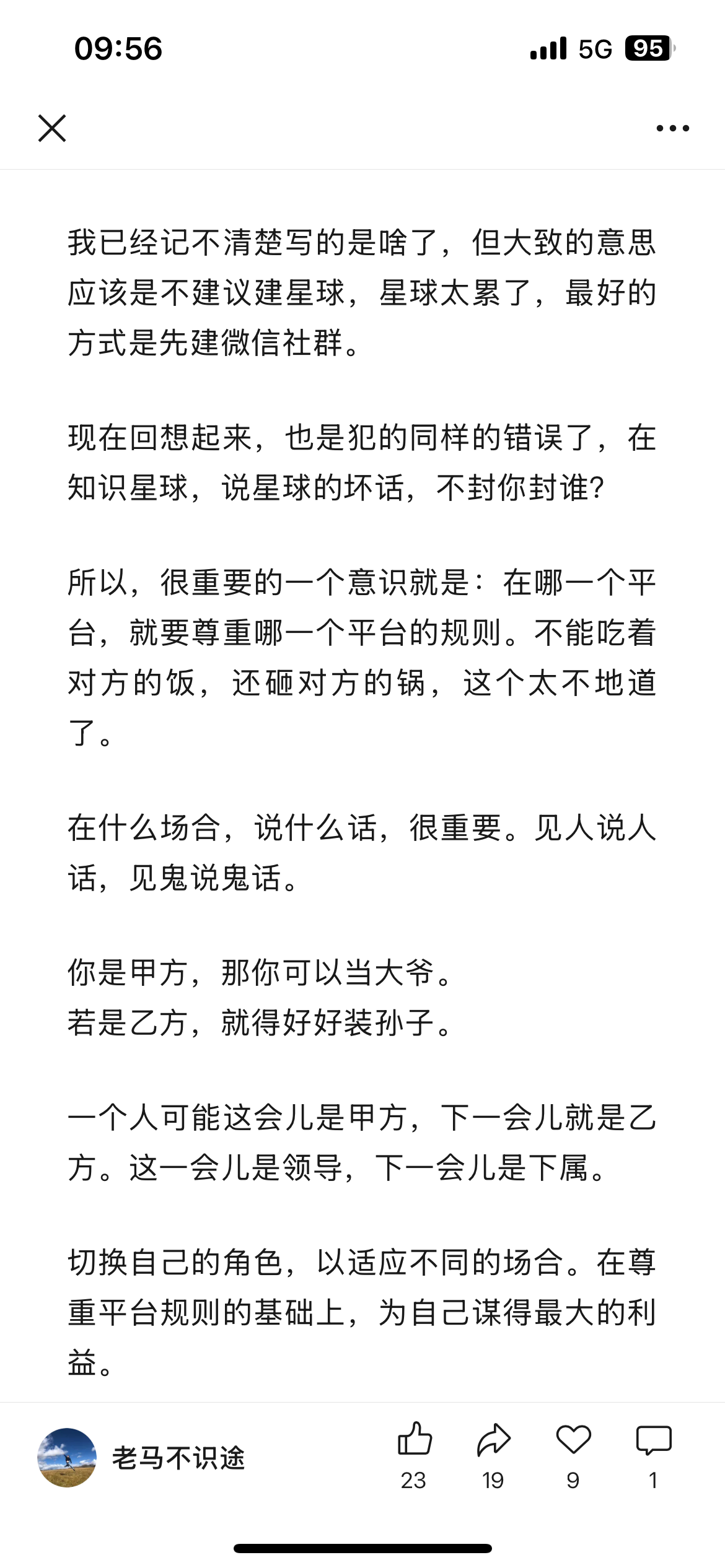 09:56

5G 95

我已经记不清楚写的是啥了，但大致的意思应该是不建议建星球，星球太累了，最好的方式是先建微信社群。

现在回想起来，也是犯的同样的错误了，在知识星球，说星球的坏话，不封你封谁?

所以，很重要的一个意识就是：在哪一个平台，就要尊重哪一个平台的规则。不能吃着对方的饭，还砸对方的锅，这个太不地道了。

在什么场合，说什么话，很重要。见人说人话，见鬼说鬼话。

你是甲方，那你可以当大爷。
若是乙方，就得好好装孙子。

一个人可能这会儿是甲方，下一会儿就是乙方。这一会儿是领导，下一会儿是下属。

切换自己的角色，以适应不同的场合。在尊重平台规则的基础上，为自己谋得最大的利益。

老马不识途

23

19

9

1